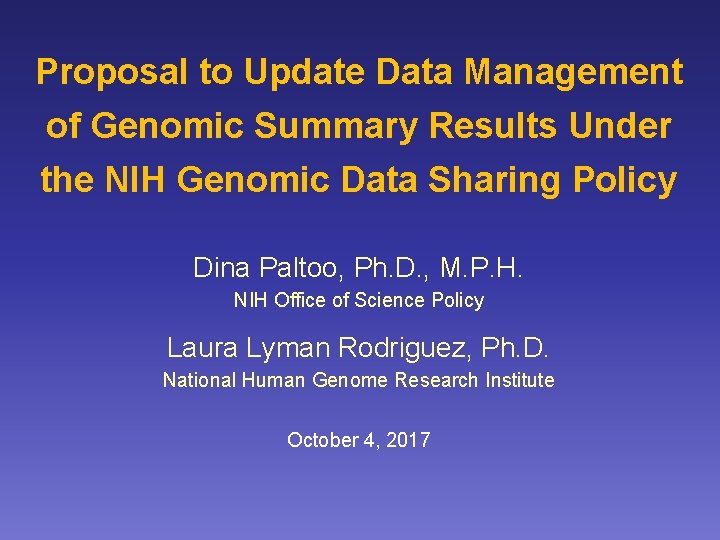 Proposal to Update Data Management of Genomic Summary Results Under the NIH Genomic Data Sharing Policy

Dina Paltoo, Ph.D., M.P.H.
NIH Office of Science Policy

Laura Lyman Rodriguez, Ph.D.
National Human Genome Research Institute

October 4, 2017